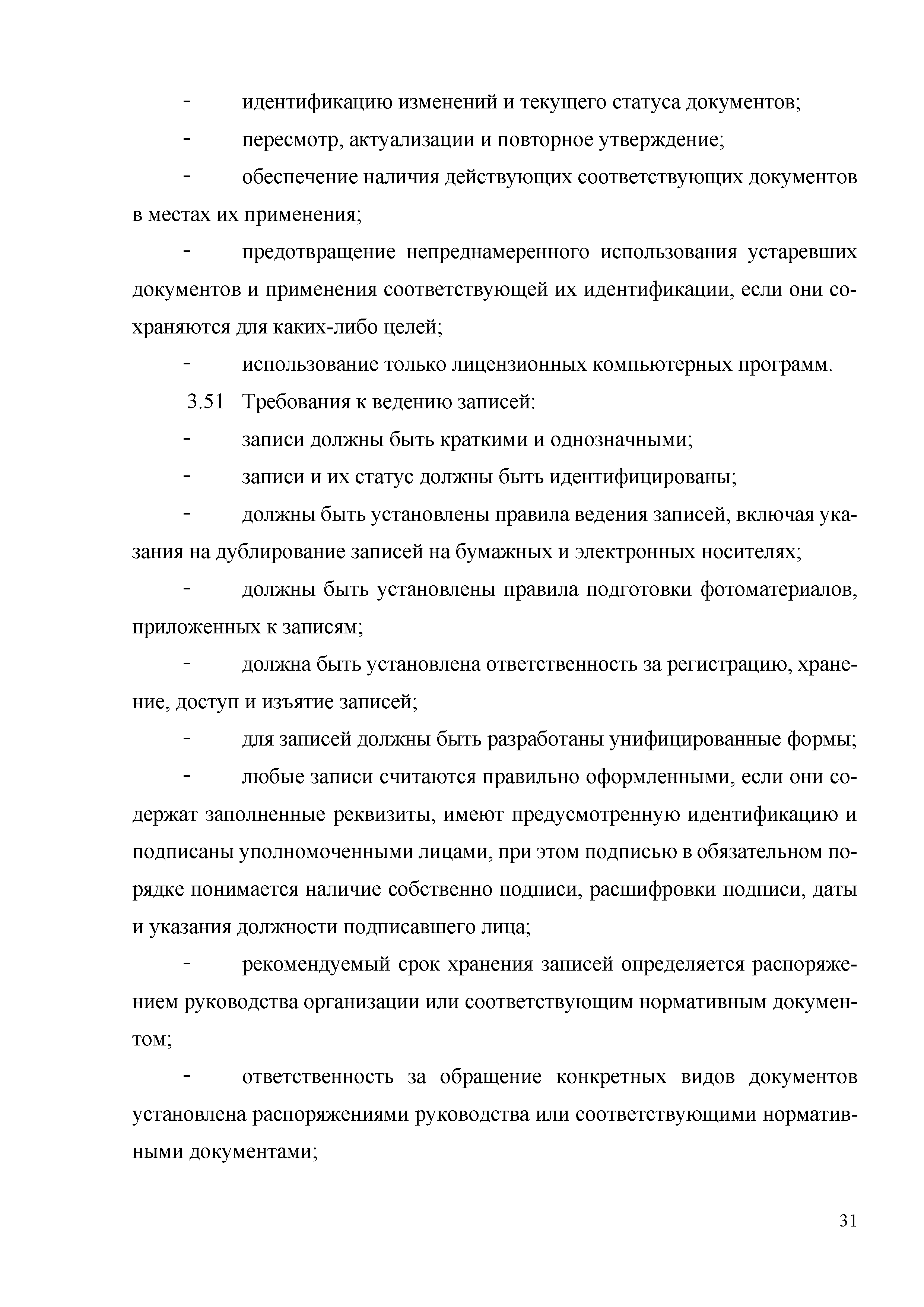 - идентификацию изменений и текущего статуса документов;

- пересмотр, актуализации и повторное утверждение;

- обеспечение наличия действующих соответствующих документов в местах их применения;

- предотвращение непреднамеренного использования устаревших документов и применения соответствующей их идентификации, если они сохраняются для каких-либо целей;

- использование только лицензионных компьютерных программ.

3.51 Требования к ведению записей:

- записи должны быть краткими и однозначными;

- записи и их статус должны быть идентифицированы;

- должны быть установлены правила ведения записей, включая указания на дублирование записей на бумажных и электронных носителях;

- должны быть установлены правила подготовки фотоматериалов, приложенных к записям;

- должна быть установлена ответственность за регистрацию, хранение, доступ и изъятие записей;

- для записей должны быть разработаны унифицированные формы;

- любые записи считаются правильно оформленными, если они содержат заполненные реквизиты, имеют предусмотренную идентификацию и подписаны уполномоченными лицами, при этом подписью в обязательном порядке понимается наличие собственно подписи, расшифровки подписи, даты и указания должности подписавшего лица;

- рекомендуемый срок хранения записей определяется распоряжением руководства организации или соответствующим нормативным документом;

- ответственность за обращение конкретных видов документов установлена распоряжениями руководства или соответствующими нормативными документами;

31